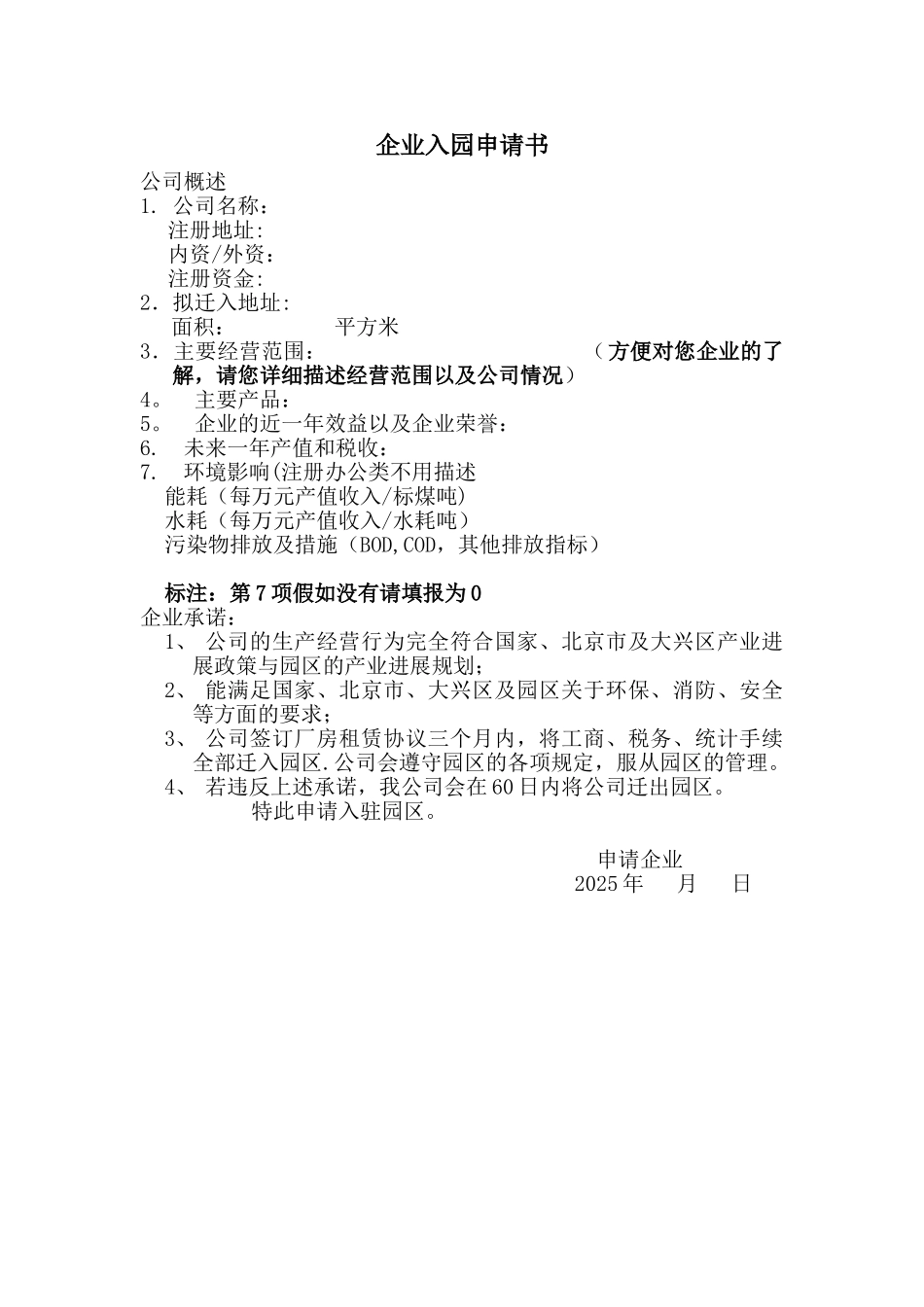 企业入园申请书

公司概述
1. 公司名称：
注册地址:
内资/外资：
注册资金:
2. 拟迁入地址:
面积：　　　　平方米
3. 主要经营范围：　　　　　　　　（方便对您企业的了解，请您详细描述经营范围以及公司情况）
4。 主要产品：
5。 企业的近一年效益以及企业荣誉：
6. 未来一年产值和税收：
7. 环境影响(注册办公类不用描述
能耗（每万元产值收入/标煤吨)
水耗（每万元产值收入/水耗吨）
污染物排放及措施（BOD,COD，其他排放指标）

标注：第7项假如没有请填报为0
企业承诺：
1、 公司的生产经营行为完全符合国家、北京市及大兴区产业进展政策与园区的产业进展规划；
2、 能满足国家、北京市、大兴区及园区关于环保、消防、安全等方面的要求；
3、 公司签订厂房租赁协议三个月内，将工商、税务、统计手续全部迁入园区.公司会遵守园区的各项规定，服从园区的管理。
4、 若违反上述承诺，我公司会在60日内将公司迁出园区。
特此申请入驻园区。

申请企业
2025年　月　日